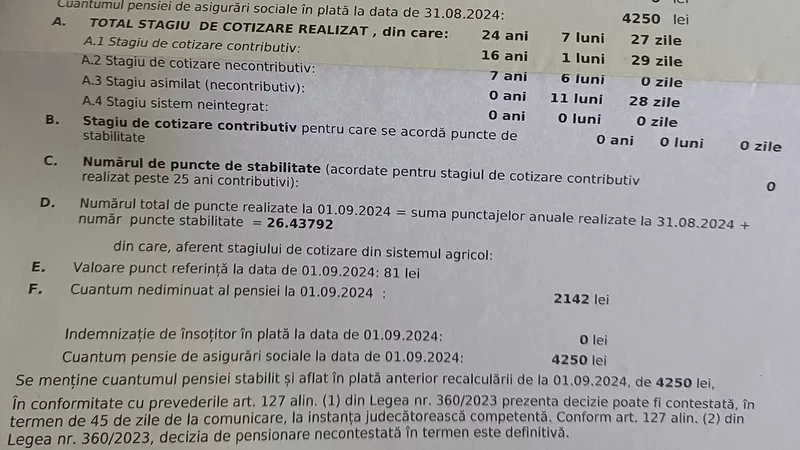 Cuantumul pensiei de asigurări sociale în plată la data de 31.08.2024: 4250 lei

A. TOTAL STAGIU DE COTIZARE REALIZAT , din care: 24 ani 7 luni 27 zile
A.1 Stagiu de cotizare contributiv: 16 ani 1 luni 29 zile
A.2 Stagiu de cotizare necontributiv: 7 ani 6 luni 0 zile
A.3 Stagiu asimilat (necontributiv): 0 ani 11 luni 28 zile
A.4 Stagiu sistem neintegrat: 0 ani 0 luni 0 zile

B. Stagiu de cotizare contributiv pentru care se acordă puncte de stabilitate 0 ani 0 luni 0 zile

C. Numărul de puncte de stabilitate (acordate pentru stagiul de cotizare contributiv realizat peste 25 ani contributivi): 0

D. Numărul total de puncte realizate la 01.09.2024 = suma punctajelor anuale realizate la 31.08.2024 + număr puncte stabilitate = 26.43792

din care, aferent stagiului de cotizare din sistemul agricol:

E. Valoare punct referință la data de 01.09.2024: 81 lei

F. Cuantum nediminuat al pensiei la 01.09.2024 : 2142 lei

Indemnizație de însoțitor în plată la data de 01.09.2024: 0 lei
Cuantum pensie de asigurări sociale la data de 01.09.2024: 4250 lei

Se menține cuantumul pensiei stabilit și aflat în plată anterior recalculării de la 01.09.2024, de 4250 lei,

În conformitate cu prevederile art. 127 alin. (1) din Legea nr. 360/2023 prezenta decizie poate fi contestată, în termen de 45 de zile de la comunicare, la instanța judecătorească competentă. Conform art. 127 alin. (2) din Legea nr. 360/2023, decizia de pensionare necontestată în termen este definitivă.